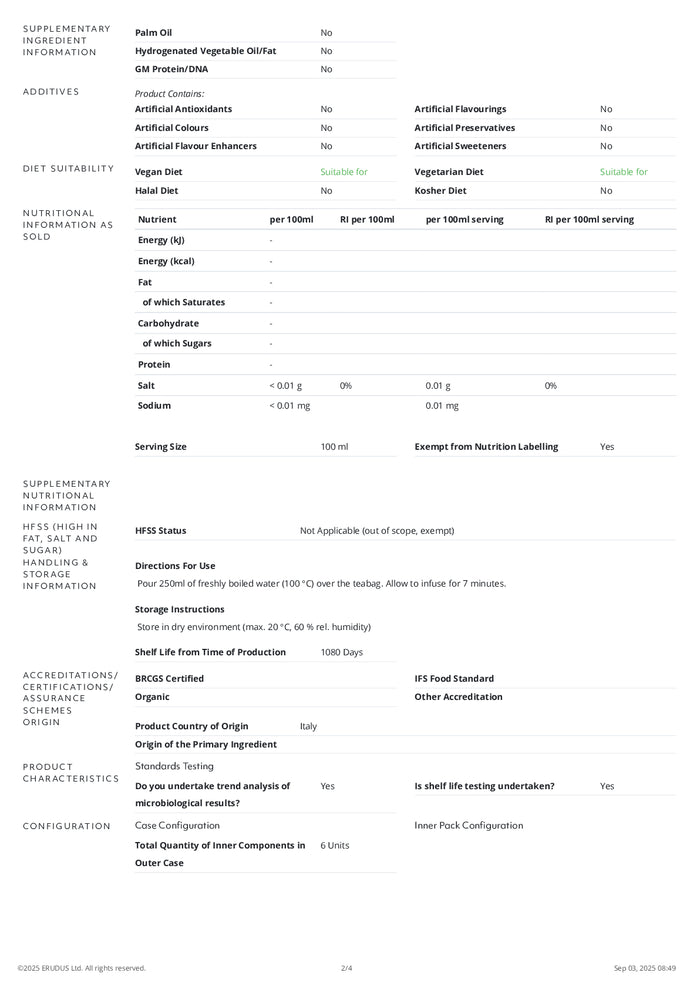 SUPPLEMENTARY INGREDIENT INFORMATION

Palm Oil No
Hydrogenated Vegetable Oil/Fat No
GM Protein/DNA No

ADDITIVES

Product Contains:
Artificial Antioxidants No
Artificial Colours No
Artificial Flavour Enhancers No
Artificial Flavourings No
Artificial Preservatives No
Artificial Sweeteners No

DIET SUITABILITY

Vegan Diet Suitable for
Halal Diet No
Vegetarian Diet Suitable for
Kosher Diet No

NUTRITIONAL INFORMATION AS SOLD

| Nutrient | per 100ml | RI per 100ml | per 100ml serving | RI per 100ml serving |
|---|---|---|---|---|
| Energy (kJ) | - | | | |
| Energy (kcal) | - | | | |
| Fat | - | | | |
| of which Saturates | - | | | |
| Carbohydrate | - | | | |
| of which Sugars | - | | | |
| Protein | - | | | |
| Salt | < 0.01 g | 0% | 0.01 g | 0% |
| Sodium | < 0.01 mg | | 0.01 mg | |

Serving Size 100 ml
Exempt from Nutrition Labelling Yes

SUPPLEMENTARY NUTRITIONAL INFORMATION

HFSS (HIGH IN FAT, SALT AND SUGAR)

HFSS Status Not Applicable (out of scope, exempt)

HANDLING & STORAGE INFORMATION

Directions For Use
Pour 250ml of freshly boiled water (100 °C) over the teabag. Allow to infuse for 7 minutes.

Storage Instructions
Store in dry environment (max. 20 °C, 60 % rel. humidity)

Shelf Life from Time of Production 1080 Days

ACCREDITATIONS/ CERTIFICATIONS/ ASSURANCE SCHEMES

BRCGS Certified
Organic
IFS Food Standard
Other Accreditation

ORIGIN

Product Country of Origin Italy
Origin of the Primary Ingredient

PRODUCT CHARACTERISTICS

Standards Testing
Do you undertake trend analysis of microbiological results? Yes
Is shelf life testing undertaken? Yes

CONFIGURATION

Case Configuration
Total Quantity of Inner Components in Outer Case 6 Units
Inner Pack Configuration

©2025 ERUDUS Ltd. All rights reserved. 2/4 Sep 03, 2025 08:49